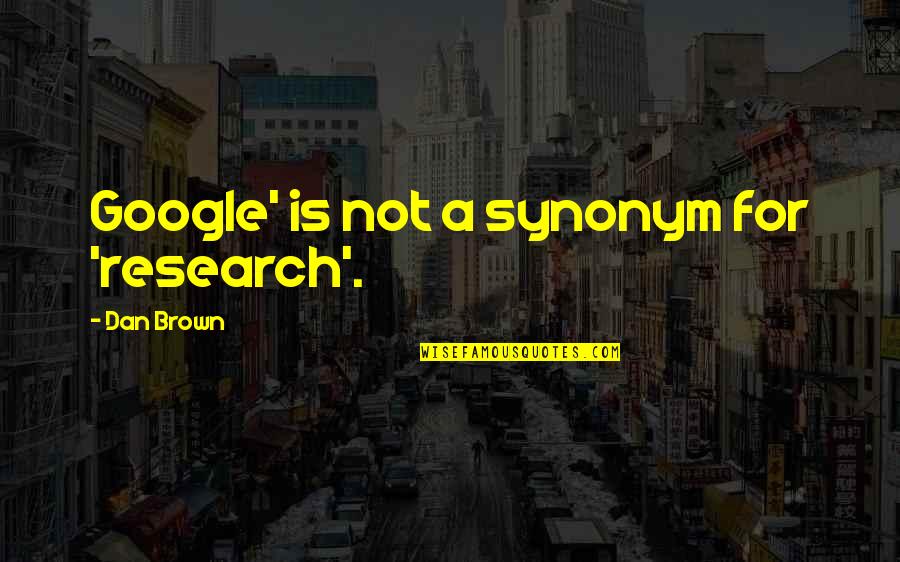 Google' is not a synonym for 'research'.

- Dan Brown

WISEFAMOUSQUOTES.COM